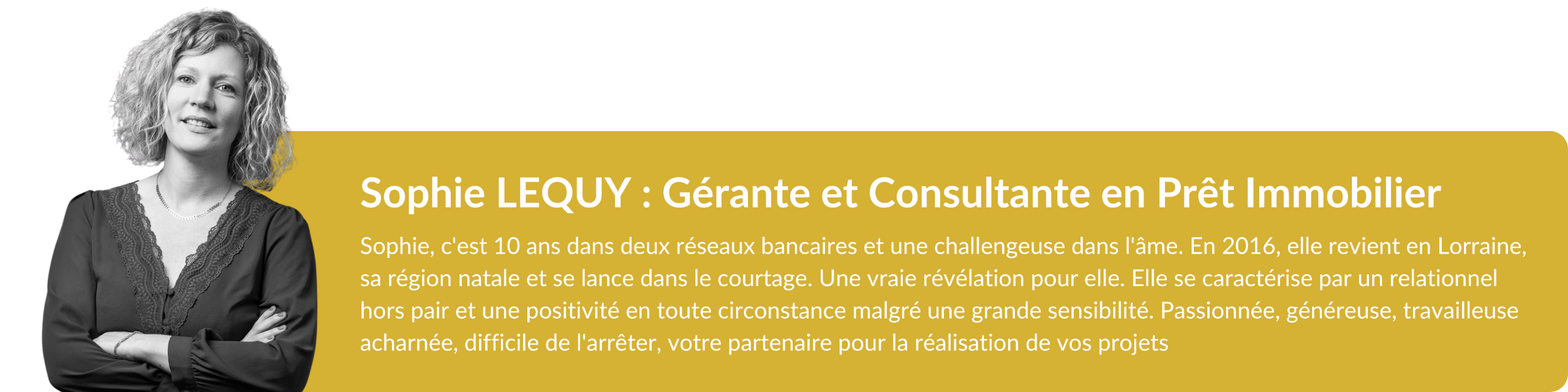 Sophie LEQUY : Gérante et Consultante en Prêt Immobilier

Sophie, c'est 10 ans dans deux réseaux bancaires et une challengeuse dans l'âme. En 2016, elle revient en Lorraine, sa région natale et se lance dans le courtage. Une vraie révélation pour elle. Elle se caractérise par un relationnel hors pair et une positivité en toute circonstance malgré une grande sensibilité. Passionnée, généreuse, travailleuse acharnée, difficile de l'arrêter, votre partenaire pour la réalisation de vos projets